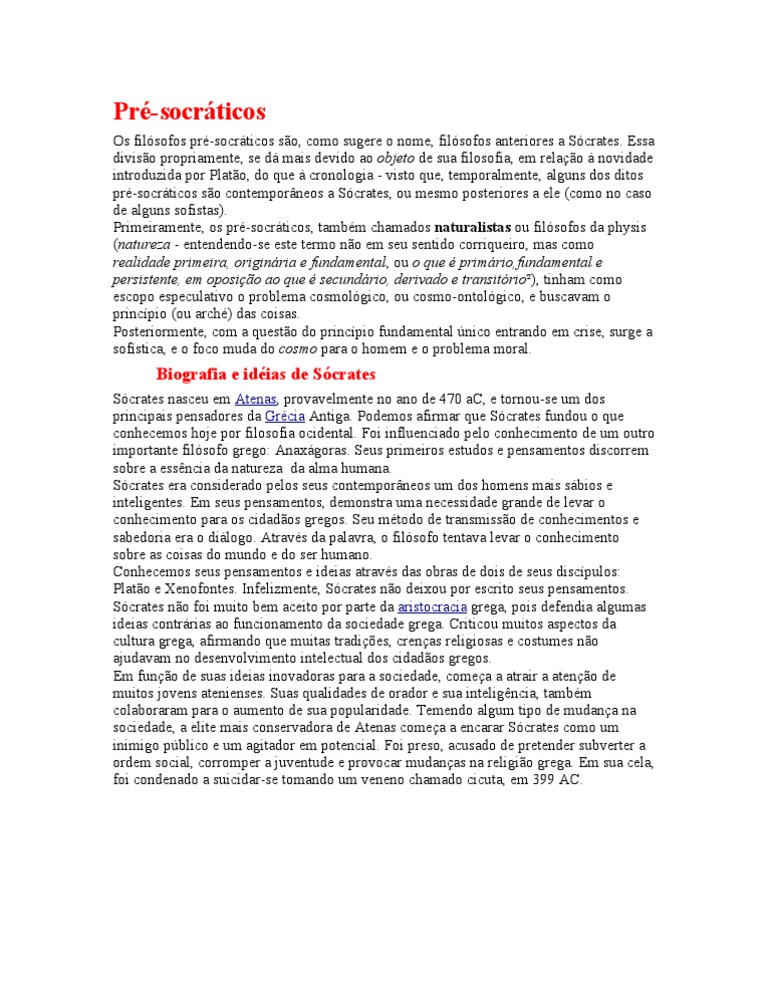 Pré-socráticos

Os filósofos pré-socráticos são, como sugere o nome, filósofos anteriores a Sócrates. Essa divisão propriamente, se dá mais devido ao objeto de sua filosofia, em relação à novidade introduzida por Platão, do que à cronologia - visto que, temporalmente, alguns dos ditos pré-socráticos são contemporâneos a Sócrates, ou mesmo posteriores a ele (como no caso de alguns sofistas).
Primeiramente, os pré-socráticos, também chamados naturalistas ou filósofos da physis (natureza - entendendo-se este termo não em seu sentido corriqueiro, mas como realidade primeira, originária e fundamental, ou o que é primário,fundamental e persistente, em oposição ao que é secundário, derivado e transitório²), tinham como escopo especulativo o problema cosmológico, ou cosmo-ontológico, e buscavam o princípio (ou arché) das coisas.
Posteriormente, com a questão do princípio fundamental único entrando em crise, surge a sofística, e o foco muda do cosmo para o homem e o problema moral.

Biografia e idéias de Sócrates

Sócrates nasceu em Atenas, provavelmente no ano de 470 aC, e tornou-se um dos principais pensadores da Grécia Antiga. Podemos afirmar que Sócrates fundou o que conhecemos hoje por filosofia ocidental. Foi influenciado pelo conhecimento de um outro importante filósofo grego: Anaxágoras. Seus primeiros estudos e pensamentos discorrem sobre a essência da natureza da alma humana.
Sócrates era considerado pelos seus contemporâneos um dos homens mais sábios e inteligentes. Em seus pensamentos, demonstra uma necessidade grande de levar o conhecimento para os cidadãos gregos. Seu método de transmissão de conhecimentos e sabedoria era o diálogo. Através da palavra, o filósofo tentava levar o conhecimento sobre as coisas do mundo e do ser humano.
Conhecemos seus pensamentos e ideias através das obras de dois de seus discípulos: Platão e Xenofontes. Infelizmente, Sócrates não deixou por escrito seus pensamentos.
Sócrates não foi muito bem aceito por parte da aristocracia grega, pois defendia algumas ideias contrárias ao funcionamento da sociedade grega. Criticou muitos aspectos da cultura grega, afirmando que muitas tradições, crenças religiosas e costumes não ajudavam no desenvolvimento intelectual dos cidadãos gregos.
Em função de suas ideias inovadoras para a sociedade, começa a atrair a atenção de muitos jovens atenienses. Suas qualidades de orador e sua inteligência, também colaboraram para o aumento de sua popularidade. Temendo algum tipo de mudança na sociedade, a elite mais conservadora de Atenas começa a encarar Sócrates como um inimigo público e um agitador em potencial. Foi preso, acusado de pretender subverter a ordem social, corromper a juventude e provocar mudanças na religião grega. Em sua cela, foi condenado a suicidar-se tomando um veneno chamado cicuta, em 399 AC.